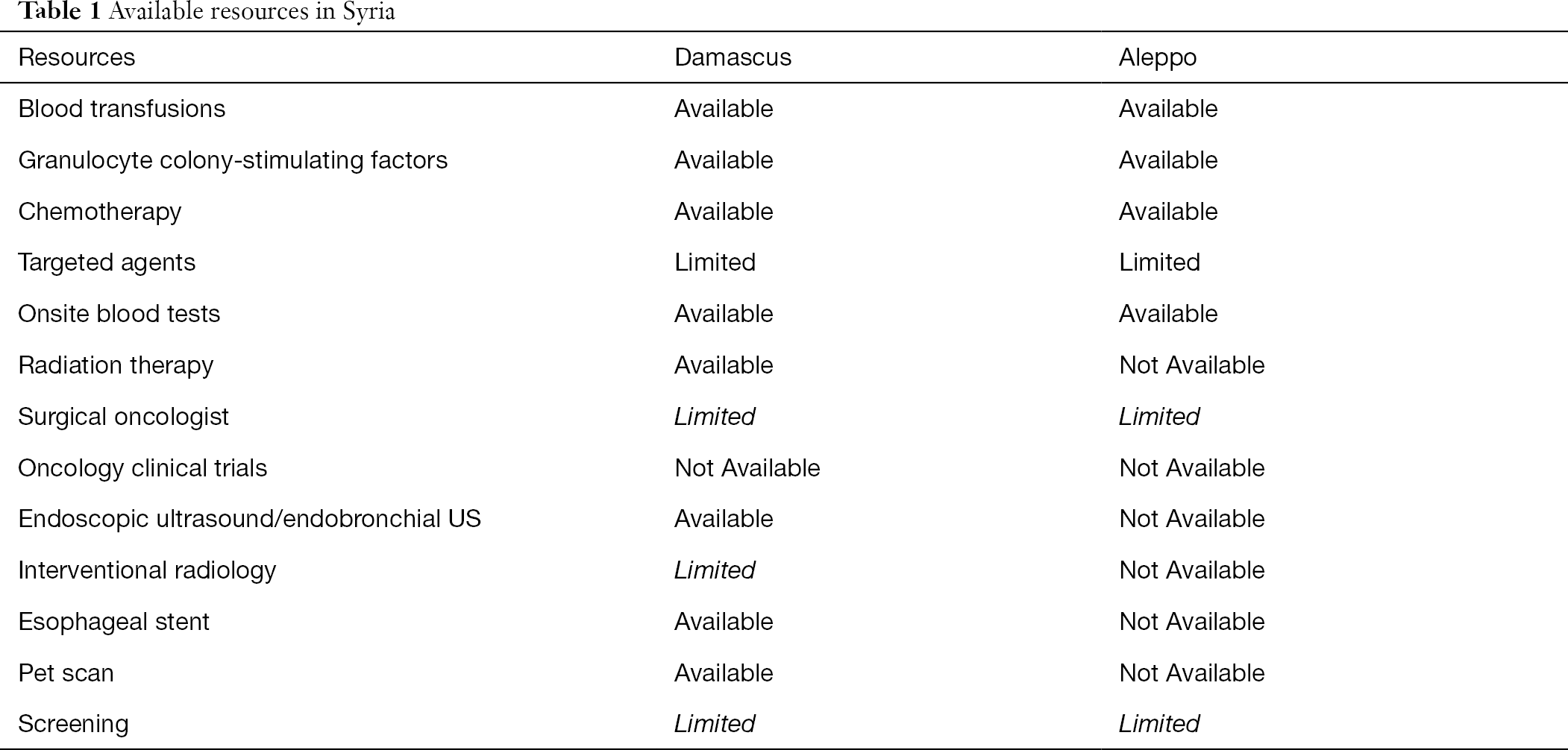 Table 1 Available resources in Syria

| Resources | Damascus | Aleppo |
|---|---|---|
| Blood transfusions | Available | Available |
| Granulocyte colony-stimulating factors | Available | Available |
| Chemotherapy | Available | Available |
| Targeted agents | Limited | Limited |
| Onsite blood tests | Available | Available |
| Radiation therapy | Available | Not Available |
| Surgical oncologist | Limited | Limited |
| Oncology clinical trials | Not Available | Not Available |
| Endoscopic ultrasound/endobronchial US | Available | Not Available |
| Interventional radiology | Limited | Not Available |
| Esophageal stent | Available | Not Available |
| Pet scan | Available | Not Available |
| Screening | Limited | Limited |